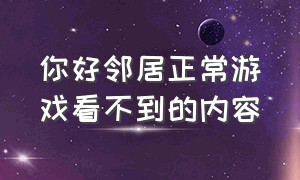 你好邻居正常游戏看不到的内容